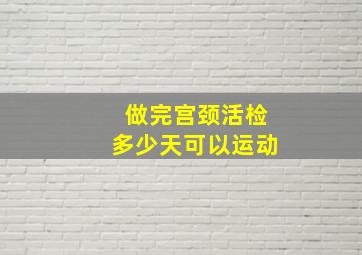 做完宫颈活检
多少天可以运动